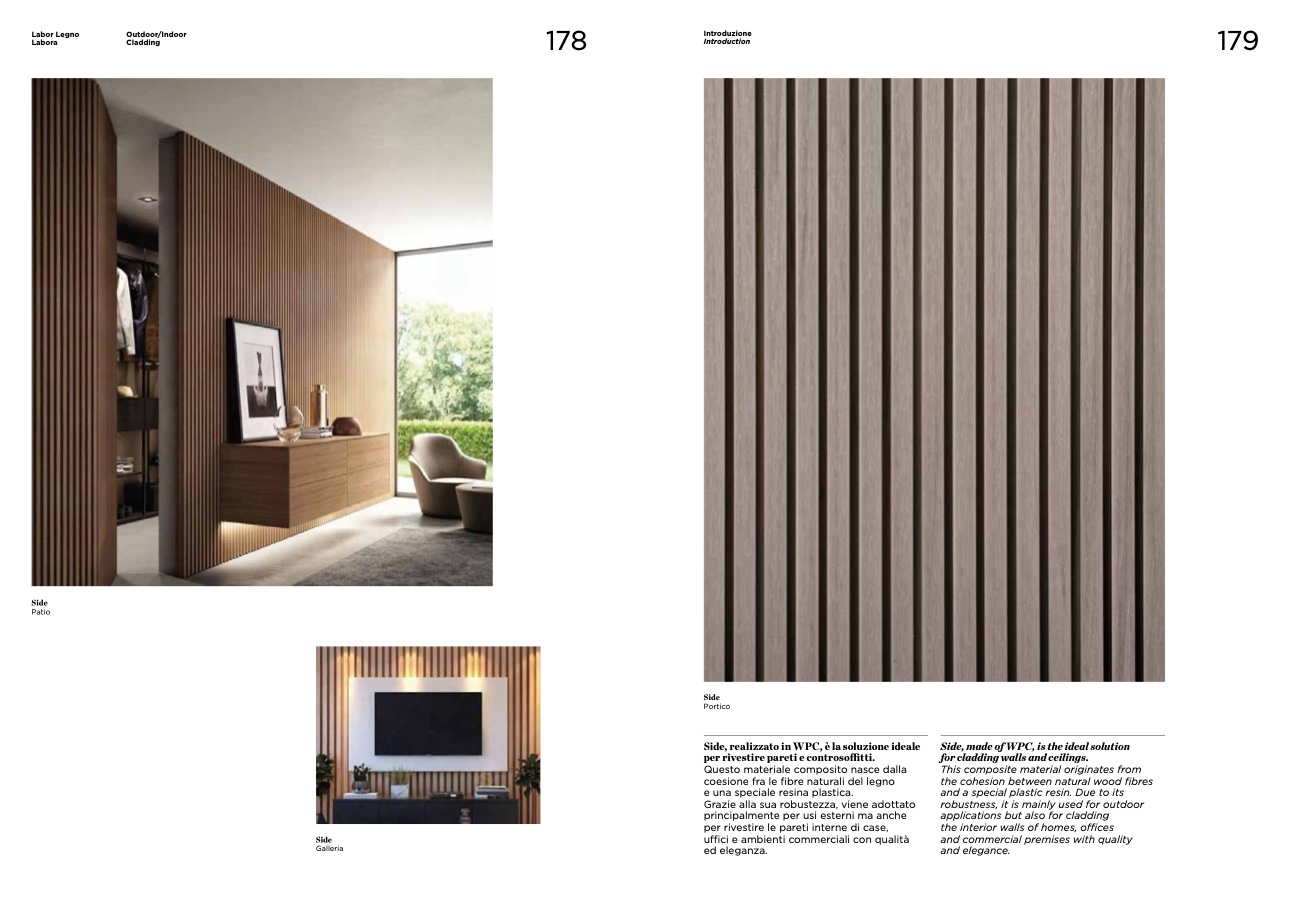 Labor Legno
Labora

Outdoor/Indoor
Cladding

178

Side
Patio

Side
Galleria

Introduzione
Introduction

179

Side
Portico

Side, realizzato in WPC, è la soluzione ideale per rivestire pareti e controsoffitti.
Questo materiale composito nasce dalla coesione fra le fibre naturali del legno e una speciale resina plastica.
Grazie alla sua robustezza, viene adottato principalmente per usi esterni ma anche per rivestire le pareti interne di case, uffici e ambienti commerciali con qualità ed eleganza.

Side, made of WPC, is the ideal solution for cladding walls and ceilings.
This composite material originates from the cohesion between natural wood fibres and a special plastic resin. Due to its robustness, it is mainly used for outdoor applications but also for cladding the interior walls of homes, offices and commercial premises with quality and elegance.